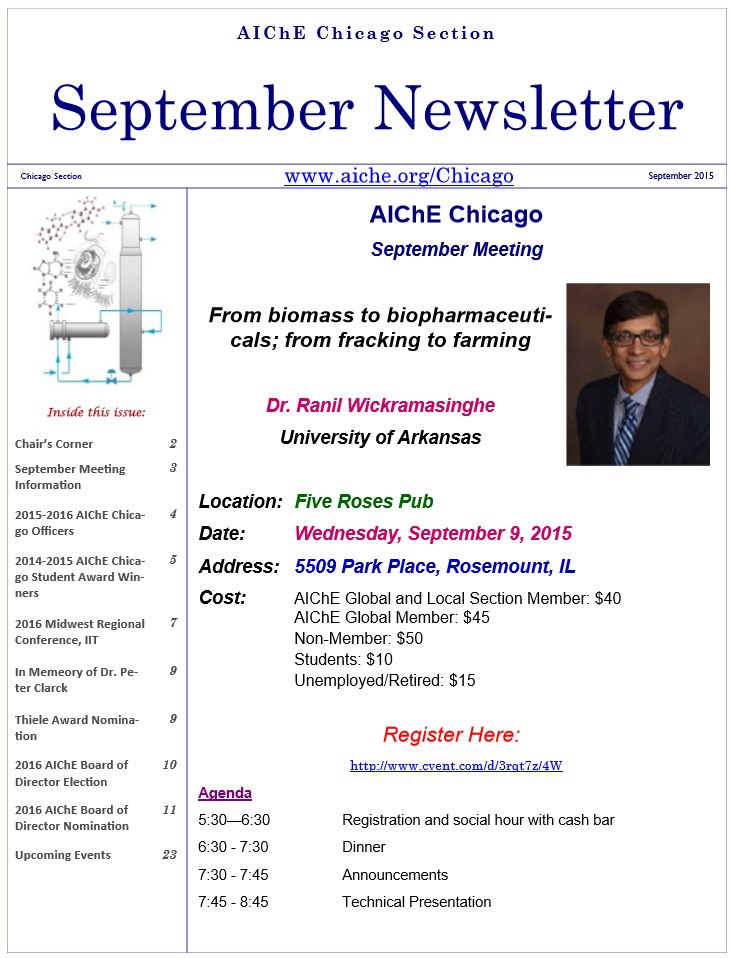 AIChE Chicago Section

September Newsletter

Chicago Section

www.aiche.org/Chicago

September 2015

Inside this issue:

| | |
|---|---|
| Chair's Corner | 2 |
| September Meeting Information | 3 |
| 2015-2016 AIChE Chicago Officers | 4 |
| 2014-2015 AIChE Chicago Student Award Winners | 5 |
| 2016 Midwest Regional Conference, IIT | 7 |
| In Memeory of Dr. Peter Clarck | 9 |
| Thiele Award Nomination | 9 |
| 2016 AIChE Board of Director Election | 10 |
| 2016 AIChE Board of Director Nomination | 11 |
| Upcoming Events | 23 |

AIChE Chicago

September Meeting

From biomass to biopharmaceuticals; from fracking to farming

Dr. Ranil Wickramasinghe

University of Arkansas

Location: Five Roses Pub

Date: Wednesday, September 9, 2015

Address: 5509 Park Place, Rosemount, IL

Cost: AIChE Global and Local Section Member: $40
AIChE Global Member: $45
Non-Member: $50
Students: $10
Unemployed/Retired: $15

Register Here:

http://www.cvent.com/d/3rqt7z/4W

Agenda

| | |
|---|---|
| 5:30—6:30 | Registration and social hour with cash bar |
| 6:30 - 7:30 | Dinner |
| 7:30 - 7:45 | Announcements |
| 7:45 - 8:45 | Technical Presentation |